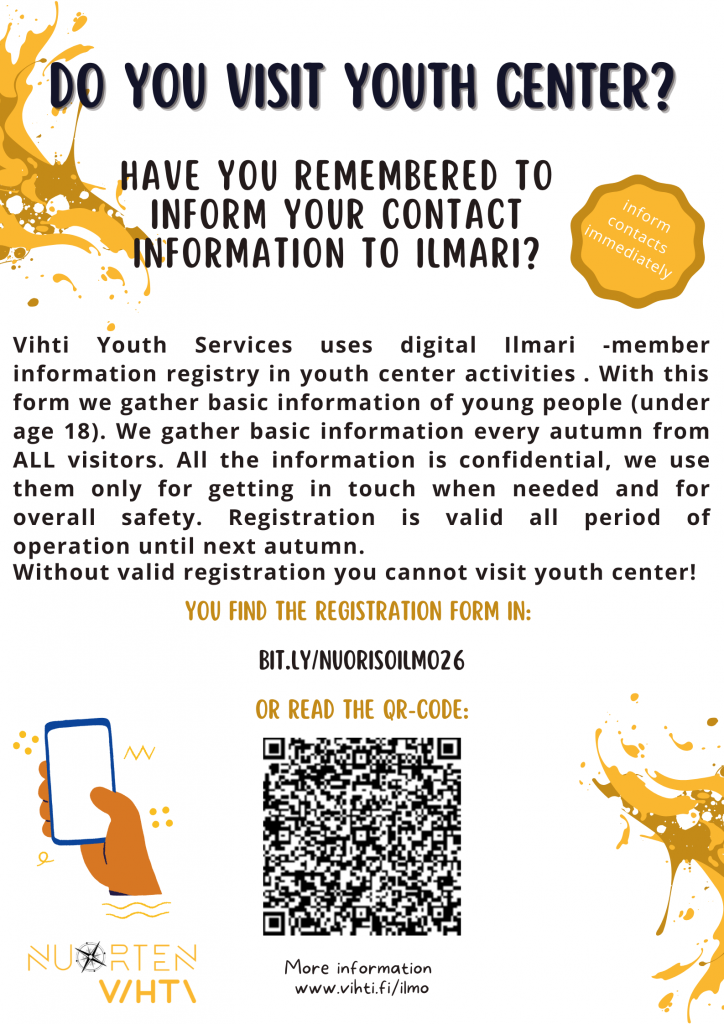 DO YOU VISIT YOUTH CENTER?

HAVE YOU REMEMBERED TO INFORM YOUR CONTACT INFORMATION TO ILMARI?

inform contacts immediately

Vihti Youth Services uses digital Ilmari -member information registry in youth center activities . With this form we gather basic information of young people (under age 18). We gather basic information every autumn from ALL visitors. All the information is confidential, we use them only for getting in touch when needed and for overall safety. Registration is valid all period of operation until next autumn.
Without valid registration you cannot visit youth center!

YOU FIND THE REGISTRATION FORM IN:

BIT.LY/NUORISOILMO26

OR READ THE QR-CODE:

NUORTEN VIHTI

More information
www.vihti.fi/ilmo